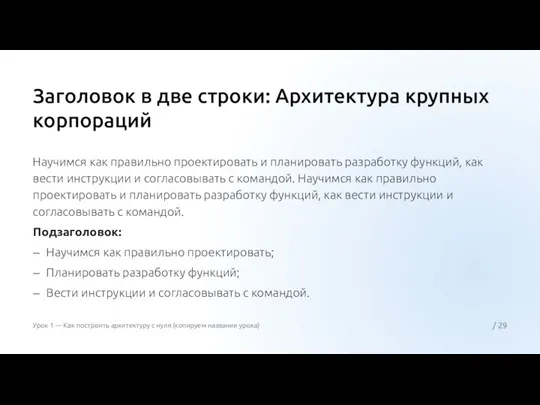 Заголовок в две строки: Архитектура крупных корпораций

Научимся как правильно проектировать и планировать разработку функций, как вести инструкции и согласовывать с командой. Научимся как правильно проектировать и планировать разработку функций, как вести инструкции и согласовывать с командой.

Подзаголовок:

– Научимся как правильно проектировать;

– Планировать разработку функций;

– Вести инструкции и согласовывать с командой.

Урок 1 — Как построить архитектуру с нуля (копируем название урока)

/ 29